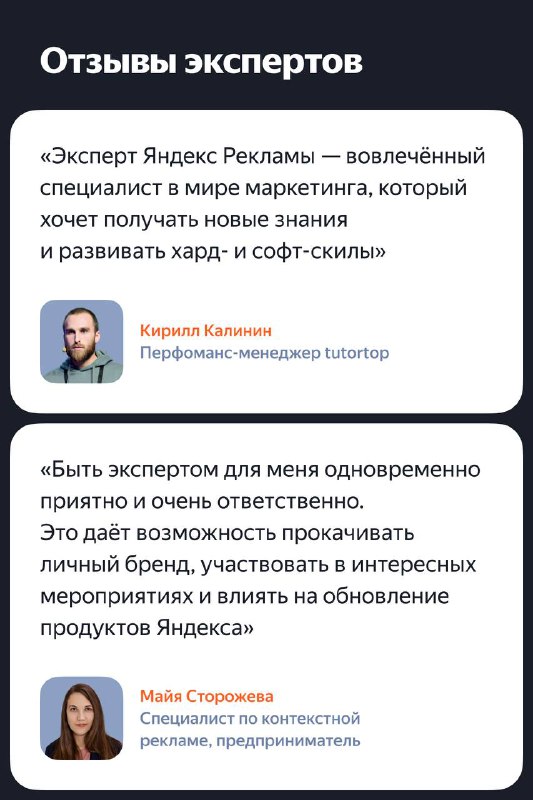 Отзывы экспертов

«Эксперт Яндекс Рекламы — вовлечённый специалист в мире маркетинга, который хочет получать новые знания и развивать хард- и софт-скилы»

Кирилл Калинин
Перфоманс-менеджер tutortop

«Быть экспертом для меня одновременно приятно и очень ответственно.
Это даёт возможность прокачивать личный бренд, участвовать в интересных мероприятиях и влиять на обновление продуктов Яндекса»

Майя Сторожева
Специалист по контекстной рекламе, предприниматель